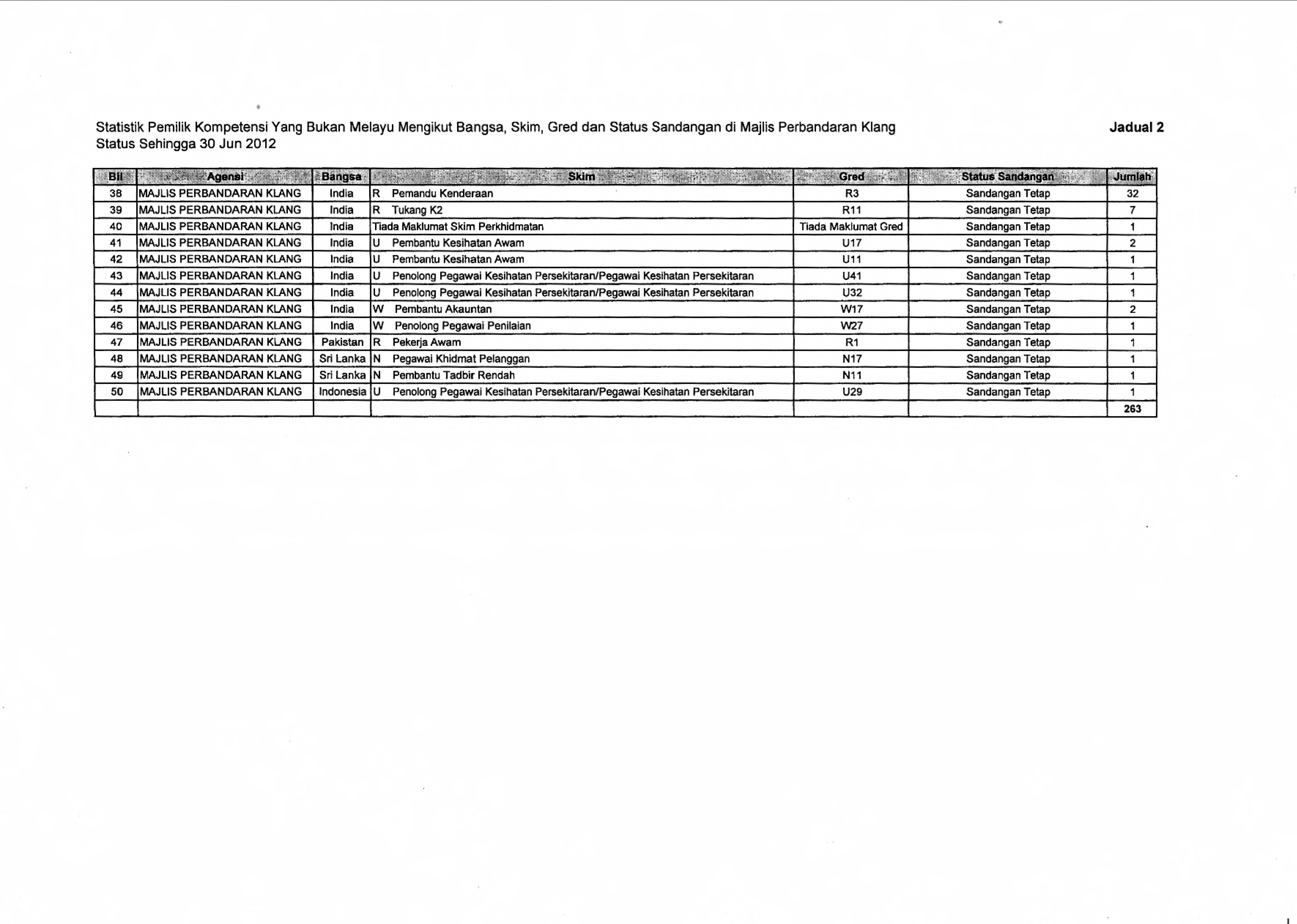 Statistik Pemilik Kompetensi Yang Bukan Melayu Mengikut Bangsa, Skim, Gred dan Status Sandangan di Majlis Perbandaran Klang
Status Sehingga 30 Jun 2012

Jadual 2

| Bil | Agensi | Bangsa | Skim | Gred | Status Sandangan | Jumlah |
|---|---|---|---|---|---|---|
| 38 | MAJLIS PERBANDARAN KLANG | India | R Pemandu Kenderaan | R3 | Sandangan Tetap | 32 |
| 39 | MAJLIS PERBANDARAN KLANG | India | R Tukang K2 | R11 | Sandangan Tetap | 7 |
| 40 | MAJLIS PERBANDARAN KLANG | India | Tiada Maklumat Skim Perkhidmatan | Tiada Maklumat Gred | Sandangan Tetap | 1 |
| 41 | MAJLIS PERBANDARAN KLANG | India | U Pembantu Kesihatan Awam | U17 | Sandangan Tetap | 2 |
| 42 | MAJLIS PERBANDARAN KLANG | India | U Pembantu Kesihatan Awam | U11 | Sandangan Tetap | 1 |
| 43 | MAJLIS PERBANDARAN KLANG | India | U Penolong Pegawai Kesihatan Persekitaran/Pegawai Kesihatan Persekitaran | U41 | Sandangan Tetap | 1 |
| 44 | MAJLIS PERBANDARAN KLANG | India | U Penolong Pegawai Kesihatan Persekitaran/Pegawai Kesihatan Persekitaran | U32 | Sandangan Tetap | 1 |
| 45 | MAJLIS PERBANDARAN KLANG | India | W Pembantu Akauntan | W17 | Sandangan Tetap | 2 |
| 46 | MAJLIS PERBANDARAN KLANG | India | W Penolong Pegawai Penilaian | W27 | Sandangan Tetap | 1 |
| 47 | MAJLIS PERBANDARAN KLANG | Pakistan | R Pekerja Awam | R1 | Sandangan Tetap | 1 |
| 48 | MAJLIS PERBANDARAN KLANG | Sri Lanka | N Pegawai Khidmat Pelanggan | N17 | Sandangan Tetap | 1 |
| 49 | MAJLIS PERBANDARAN KLANG | Sri Lanka | N Pembantu Tadbir Rendah | N11 | Sandangan Tetap | 1 |
| 50 | MAJLIS PERBANDARAN KLANG | Indonesia | U Penolong Pegawai Kesihatan Persekitaran/Pegawai Kesihatan Persekitaran | U29 | Sandangan Tetap | 1 |
| | | | | | | 263 |